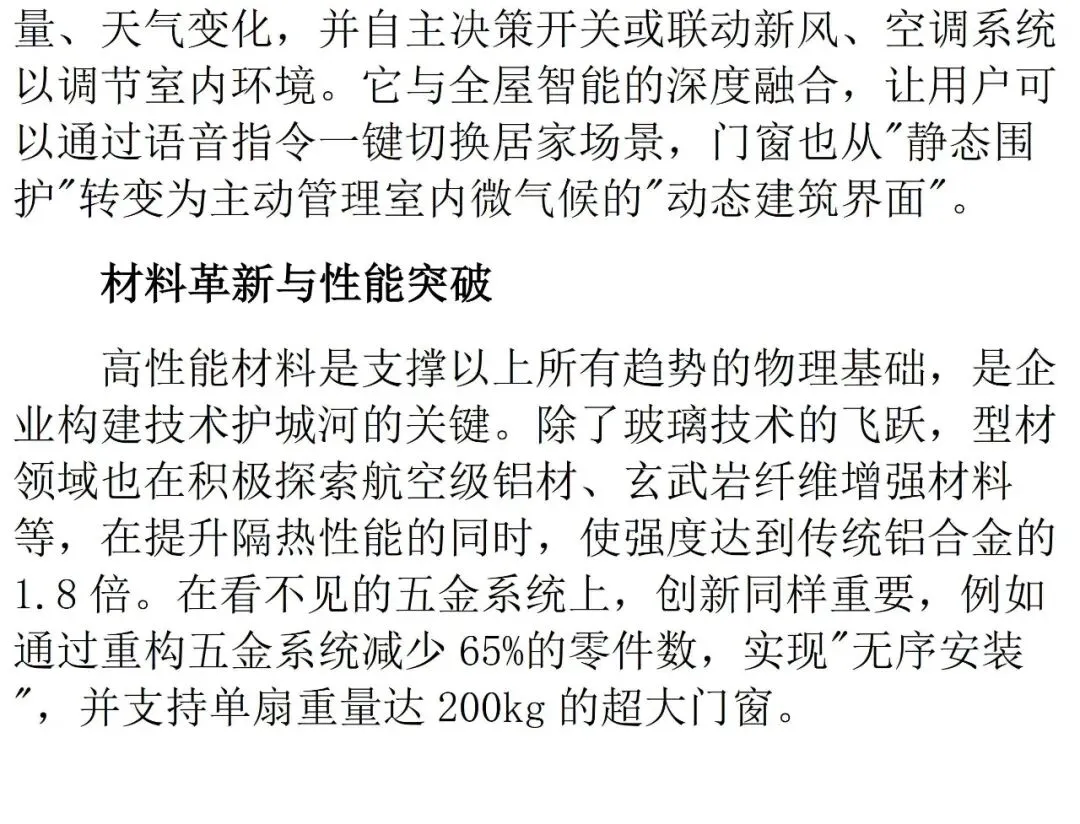 量、天气变化，并自主决策开关或联动新风、空调系统以调节室内环境。它与全屋智能的深度融合，让用户可以通过语音指令一键切换居家场景，门窗也从“静态围护”转变为主动管理室内微气候的“动态建筑界面”。

材料革新与性能突破

高性能材料是支撑以上所有趋势的物理基础，是企业构建技术护城河的关键。除了玻璃技术的飞跃，型材领域也在积极探索航空级铝材、玄武岩纤维增强材料等，在提升隔热性能的同时，使强度达到传统铝合金的1.8倍。在看不见的五金系统上，创新同样重要，例如通过重构五金系统减少65%的零件数，实现“无序安装”，并支持单扇重量达200kg的超大门窗。